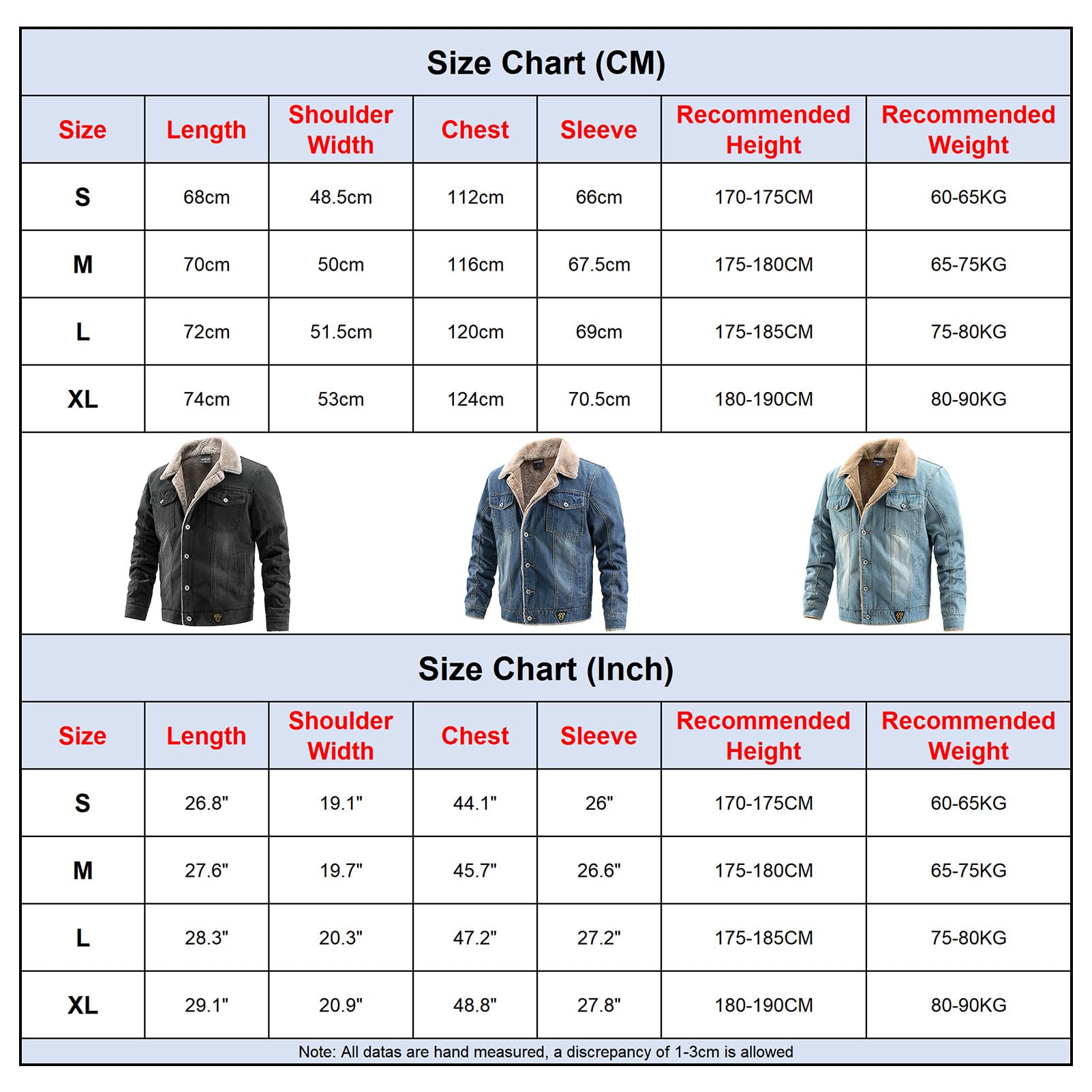 Size Chart (CM)

| Size | Length | Shoulder Width | Chest | Sleeve | Recommended Height | Recommended Weight |
|---|---|---|---|---|---|---|
| S | 68cm | 48.5cm | 112cm | 66cm | 170-175CM | 60-65KG |
| M | 70cm | 50cm | 116cm | 67.5cm | 175-180CM | 65-75KG |
| L | 72cm | 51.5cm | 120cm | 69cm | 175-185CM | 75-80KG |
| XL | 74cm | 53cm | 124cm | 70.5cm | 180-190CM | 80-90KG |

Size Chart (Inch)

| Size | Length | Shoulder Width | Chest | Sleeve | Recommended Height | Recommended Weight |
|---|---|---|---|---|---|---|
| S | 26.8" | 19.1" | 44.1" | 26" | 170-175CM | 60-65KG |
| M | 27.6" | 19.7" | 45.7" | 26.6" | 175-180CM | 65-75KG |
| L | 28.3" | 20.3" | 47.2" | 27.2" | 175-185CM | 75-80KG |
| XL | 29.1" | 20.9" | 48.8" | 27.8" | 180-190CM | 80-90KG |

Note: All datas are hand measured, a discrepancy of 1-3cm is allowed